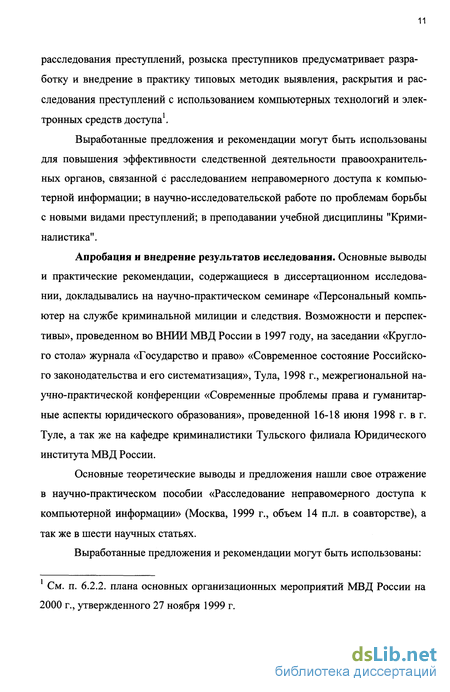 11

расследования преступлений, розыска преступников предусматривает разработку и внедрение в практику типовых методик выявления, раскрытия и расследования преступлений с использованием компьютерных технологий и электронных средств доступа$^1$.

Выработанные предложения и рекомендации могут быть использованы для повышения эффективности следственной деятельности правоохранительных органов, связанной с расследованием неправомерного доступа к компьютерной информации; в научно-исследовательской работе по проблемам борьбы с новыми видами преступлений; в преподавании учебной дисциплины "Криминалистика".

**Апробация и внедрение результатов исследования.** Основные выводы и практические рекомендации, содержащиеся в диссертационном исследовании, докладывались на научно-практическом семинаре «Персональный компьютер на службе криминальной милиции и следствия. Возможности и перспективы», проведенном во ВНИИ МВД России в 1997 году, на заседании «Круглого стола» журнала «Государство и право» «Современное состояние Российского законодательства и его систематизация», Тула, 1998 г., межрегиональной научно-практической конференции «Современные проблемы права и гуманитарные аспекты юридического образования», проведенной 16-18 июня 1998 г. в г. Туле, а так же на кафедре криминалистики Тульского филиала Юридического института МВД России.

Основные теоретические выводы и предложения нашли свое отражение в научно-практическом пособии «Расследование неправомерного доступа к компьютерной информации» (Москва, 1999 г., объем 14 п.л. в соавторстве), а так же в шести научных статьях.

Выработанные предложения и рекомендации могут быть использованы:

$^1$ См. п. 6.2.2. плана основных организационных мероприятий МВД России на 2000 г., утвержденного 27 ноября 1999 г.

dsLib.net
библиотека диссертаций